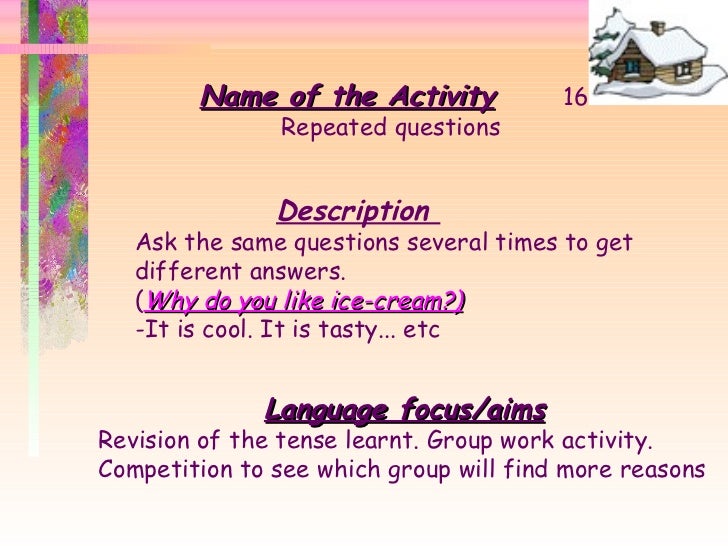 Name of the Activity 16
Repeated questions

Description
Ask the same questions several times to get different answers.
(Why do you like ice-cream?)
-It is cool. It is tasty... etc

Language focus/aims
Revision of the tense learnt. Group work activity.
Competition to see which group will find more reasons